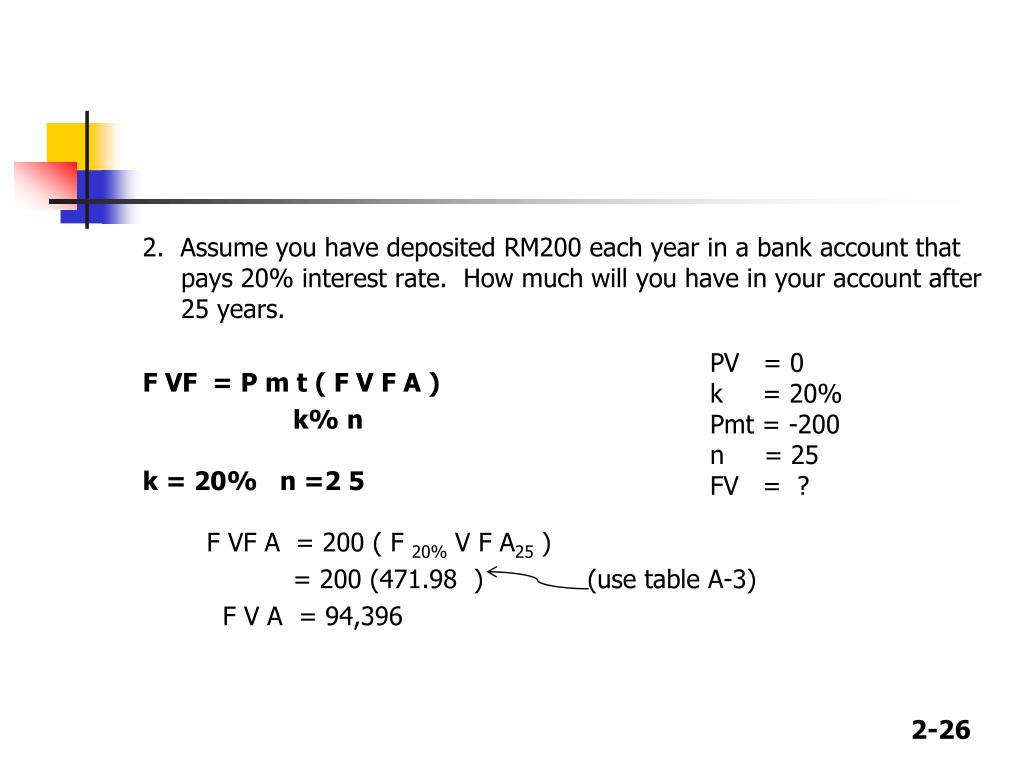 2. Assume you have deposited RM200 each year in a bank account that pays 20% interest rate. How much will you have in your account after 25 years.

F VF = P m t ( F V F A )
k% n

k = 20% n =2 5

PV = 0
k = 20%
Pmt = -200
n = 25
FV = ?

F VF A = 200 ( F $_{20\%}$ V F A$_{25}$ )
= 200 (471.98 ) (use table A-3)
F V A = 94,396

2-26